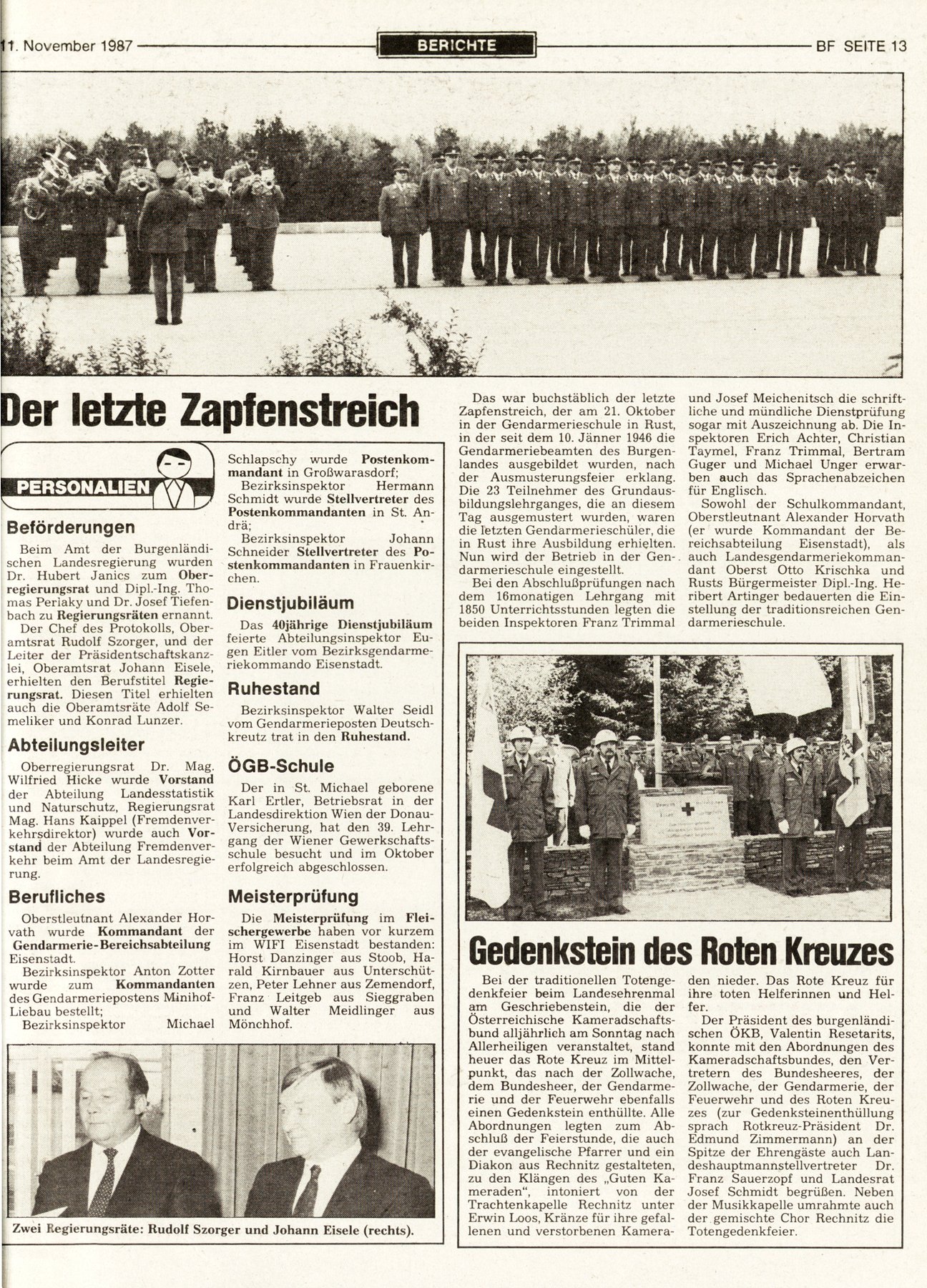 11. November 1987 BERICHTE BF SEITE 13

Der letzte Zapfenstreich

Das war buchstäblich der letzte Zapfenstreich, der am 21. Oktober in der Gendarmerieschule in Rust, in der seit dem 10. Jänner 1946 die Gendarmeriebeamten des Burgenlandes ausgebildet wurden, nach der Ausmusterungsfeier erklang. Die 23 Teilnehmer des Grundausbildungslehrganges, die an diesem Tag ausgemustert wurden, waren die letzten Gendarmerieschüler, die in Rust ihre Ausbildung erhielten. Nun wird der Betrieb in der Gendarmerieschule eingestellt.

Bei den Abschlußprüfungen nach dem 16monatigen Lehrgang mit 1850 Unterrichtsstunden legten die beiden Inspektoren Franz Trimmal und Josef Meichenitsch die schriftliche und mündliche Dienstprüfung sogar mit Auszeichnung ab. Die Inspektoren Erich Achter, Christian Taymel, Franz Trimmal, Bertram Guger und Michael Unger erwarben auch das Sprachenabzeichen für Englisch.

Sowohl der Schulkommandant, Oberstleutnant Alexander Horvath (er wurde Kommandant der Bereichsabteilung Eisenstadt), als auch Landesgendarmeriekommandant Oberst Otto Krischka und Rusts Bürgermeister Dipl.-Ing. Heribert Artinger bedauerten die Einstellung der traditionsreichen Gendarmerieschule.

PERSONALIEN

Beförderungen

Beim Amt der Burgenländischen Landesregierung wurden Dr. Hubert Janics zum Oberregierungsrat und Dipl.-Ing. Thomas Periaky und Dr. Josef Tiefenbach zu Regierungsräten ernannt.

Der Chef des Protokolls, Oberamtsrat Rudolf Szorger, und der Leiter der Präsidentschaftskanzlei, Oberamtsrat Johann Eisele, erhielten den Berufstitel Regierungsrat. Diesen Titel erhielten auch die Oberamtsräte Adolf Semeliker und Konrad Lunzer.

Abteilungsleiter

Oberregierungsrat Dr. Mag. Wilfried Hicke wurde Vorstand der Abteilung Landesstatistik und Naturschutz, Regierungsrat Mag. Hans Kaippel (Fremdenverkehrsdirektor) wurde auch Vorstand der Abteilung Fremdenverkehr beim Amt der Landesregierung.

Berufliches

Oberstleutnant Alexander Horvath wurde Kommandant der Gendarmerie-Bereichsabteilung Eisenstadt.

Bezirksinspektor Anton Zotter wurde zum Kommandanten des Gendarmeriepostens Minihof-Liebau bestellt;

Bezirksinspektor Michael Schlapschy wurde Postenkommandant in Großwarasdorf;

Bezirksinspektor Hermann Schmidt wurde Stellvertreter des Postenkommandanten in St. Andrä;

Bezirksinspektor Johann Schneider Stellvertreter des Postenkommandanten in Frauenkirchen.

Dienstjubiläum

Das 40jährige Dienstjubiläum feierte Abteilungsinspektor Eugen Eitler vom Bezirksgendarmeriekommando Eisenstadt.

Ruhestand

Bezirksinspektor Walter Seidl vom Gendarmerieposten Deutschkreutz trat in den Ruhestand.

ÖGB-Schule

Der in St. Michael geborene Karl Ertler, Betriebsrat in der Landesdirektion Wien der Donau-Versicherung, hat den 39. Lehrgang der Wiener Gewerkschaftsschule besucht und im Oktober erfolgreich abgeschlossen.

Meisterprüfung

Die Meisterprüfung im Fleischergewerbe haben vor kurzem im WIFI Eisenstadt bestanden: Horst Danzinger aus Stoob, Harald Kirnbauer aus Unterschützen, Peter Lehner aus Zemendorf, Franz Leitgeb aus Sieggraben und Walter Meidlinger aus Mönchhof.

Zwei Regierungsräte: Rudolf Szorger und Johann Eisele (rechts).

Gedenkstein des Roten Kreuzes

Bei der traditionellen Totengedenkfeier beim Landesehrenmal am Geschriebenstein, die der Österreichische Kameradschaftsbund alljährlich am Sonntag nach Allerheiligen veranstaltet, stand heuer das Rote Kreuz im Mittelpunkt, das nach der Zollwache, dem Bundesheer, der Gendarmerie und der Feuerwehr ebenfalls einen Gedenkstein enthüllte. Alle Abordnungen legten zum Abschluß der Feierstunde, die auch der evangelische Pfarrer und ein Diakon aus Rechnitz gestalteten, zu den Klängen des „Guten Kameraden", intoniert von der Trachtenkapelle Rechnitz unter Erwin Loos, Kränze für ihre gefallenen und verstorbenen Kameraden nieder. Das Rote Kreuz für ihre toten Helferinnen und Helfer.

Der Präsident des burgenländischen ÖKB, Valentin Resetarits, konnte mit den Abordnungen des Kameradschaftsbundes, den Vertretern des Bundesheeres, der Zollwache, der Gendarmerie, der Feuerwehr und des Roten Kreuzes (zur Gedenksteinenthüllung sprach Rotkreuz-Präsident Dr. Edmund Zimmermann) an der Spitze der Ehrengäste auch Landeshauptmannstellvertreter Dr. Franz Sauerzopf und Landesrat Josef Schmidt begrüßen. Neben der Musikkapelle umrahmte auch der gemischte Chor Rechnitz die Totengedenkfeier.